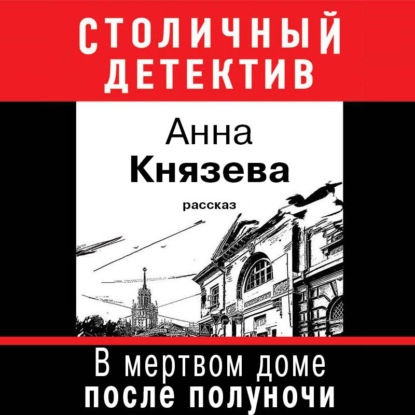 СТОЛИЧНЫЙ ДЕТЕКТИВ

Анна
Князева

рассказ

В мертвом доме
после полуночи